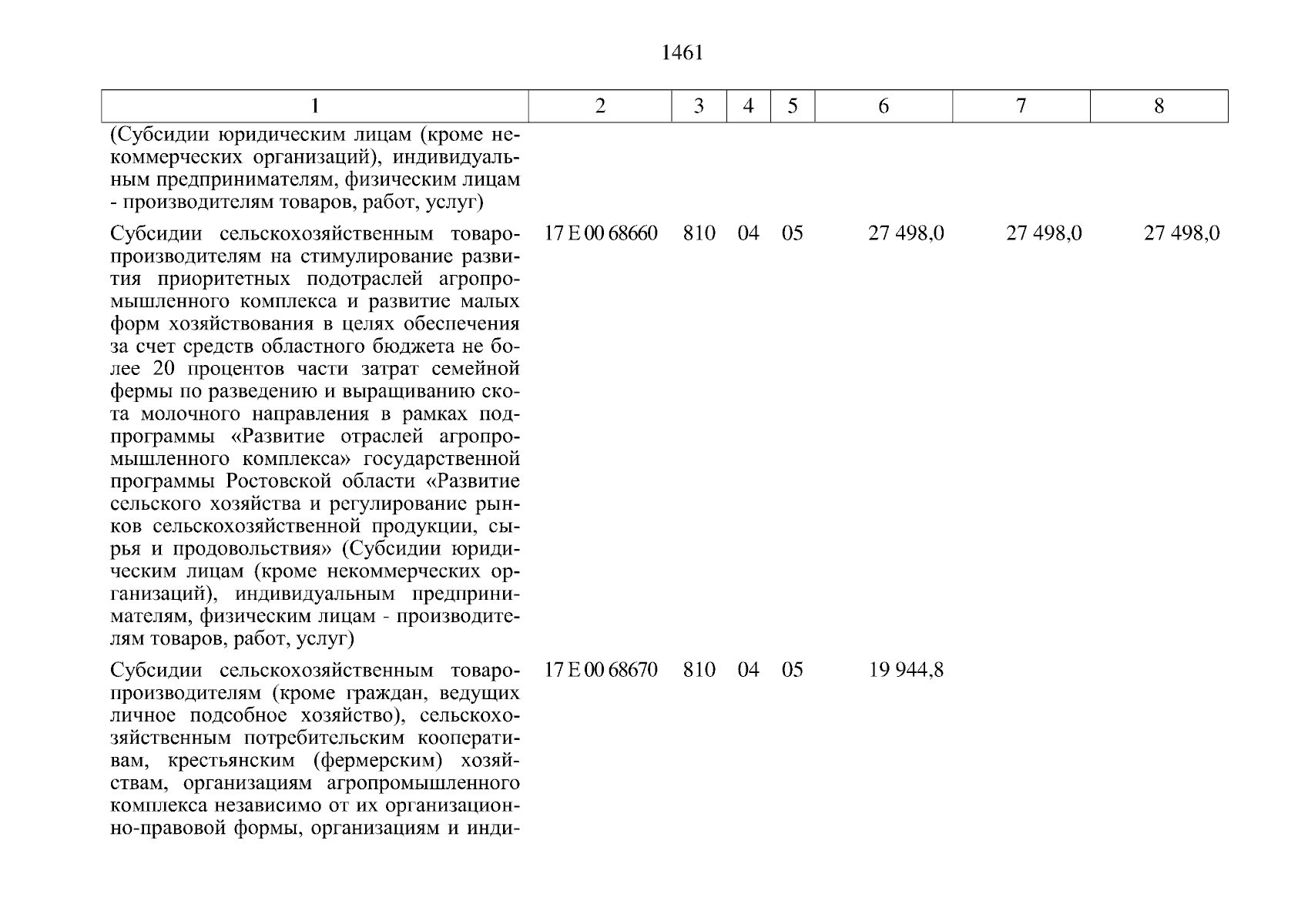 1461

| 1 | 2 | 3 | 4 | 5 | 6 | 7 | 8 |
|---|---|---|---|---|---|---|---|
| (Субсидии юридическим лицам (кроме некоммерческих организаций), индивидуальным предпринимателям, физическим лицам - производителям товаров, работ, услуг) | | | | | | | |
| Субсидии сельскохозяйственным товаропроизводителям на стимулирование развития приоритетных подотраслей агропромышленного комплекса и развитие малых форм хозяйствования в целях обеспечения за счет средств областного бюджета не более 20 процентов части затрат семейной фермы по разведению и выращиванию скота молочного направления в рамках подпрограммы «Развитие отраслей агропромышленного комплекса» государственной программы Ростовской области «Развитие сельского хозяйства и регулирование рынков сельскохозяйственной продукции, сырья и продовольствия» (Субсидии юридическим лицам (кроме некоммерческих организаций), индивидуальным предпринимателям, физическим лицам - производителям товаров, работ, услуг) | 17 Е 00 68660 | 810 | 04 | 05 | 27 498,0 | 27 498,0 | 27 498,0 |
| Субсидии сельскохозяйственным товаропроизводителям (кроме граждан, ведущих личное подсобное хозяйство), сельскохозяйственным потребительским кооперативам, крестьянским (фермерским) хозяйствам, организациям агропромышленного комплекса независимо от их организационно-правовой формы, организациям и инди- | 17 Е 00 68670 | 810 | 04 | 05 | 19 944,8 | | |